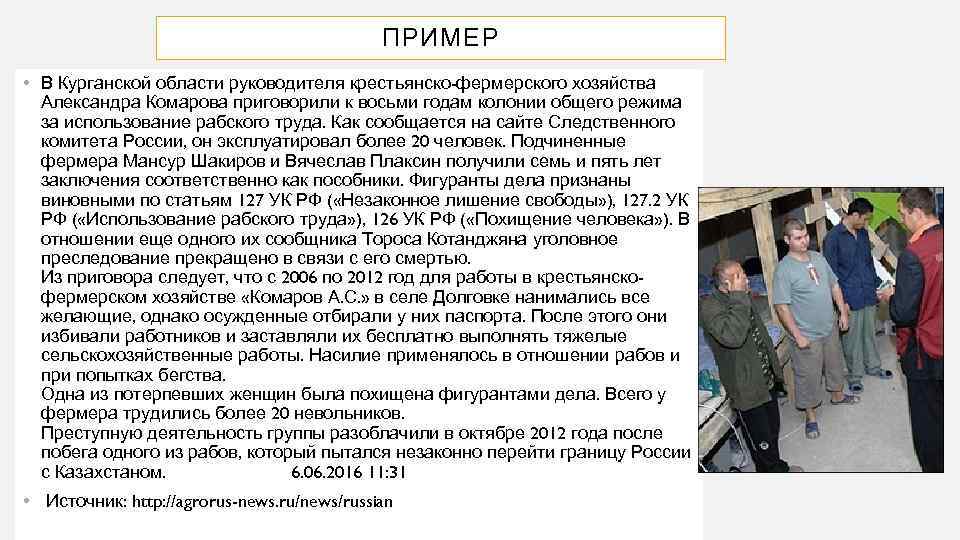 ПРИМЕР

• В Курганской области руководителя крестьянско-фермерского хозяйства Александра Комарова приговорили к восьми годам колонии общего режима за использование рабского труда. Как сообщается на сайте Следственного комитета России, он эксплуатировал более 20 человек. Подчиненные фермера Мансур Шакиров и Вячеслав Плаксин получили семь и пять лет заключения соответственно как пособники. Фигуранты дела признаны виновными по статьям 127 УК РФ («Незаконное лишение свободы»), 127.2 УК РФ («Использование рабского труда»), 126 УК РФ («Похищение человека»). В отношении еще одного их сообщника Тороса Котанджяна уголовное преследование прекращено в связи с его смертью.
Из приговора следует, что с 2006 по 2012 год для работы в крестьянско-фермерском хозяйстве «Комаров А.С.» в селе Долговке нанимались все желающие, однако осужденные отбирали у них паспорта. После этого они избивали работников и заставляли их бесплатно выполнять тяжелые сельскохозяйственные работы. Насилие применялось в отношении рабов и при попытках бегства.
Одна из потерпевших женщин была похищена фигурантами дела. Всего у фермера трудились более 20 невольников.
Преступную деятельность группы разоблачили в октябре 2012 года после побега одного из рабов, который пытался незаконно перейти границу России с Казахстаном. 6.06.2016 11:31

• Источник: http://agrorus-news.ru/news/russian